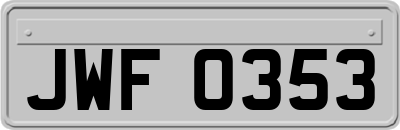 JWF 0353